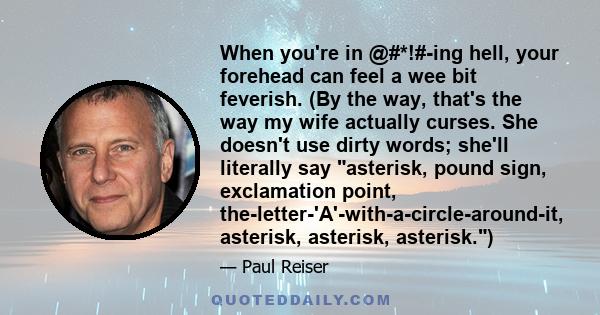 When you're in @#*!#-ing hell, your forehead can feel a wee bit feverish. (By the way, that's the way my wife actually curses. She doesn't use dirty words; she'll literally say "asterisk, pound sign, exclamation point, the-letter-'A'-with-a-circle-around-it, asterisk, asterisk, asterisk.")

— Paul Reiser

QUOTEDDAILY.COM